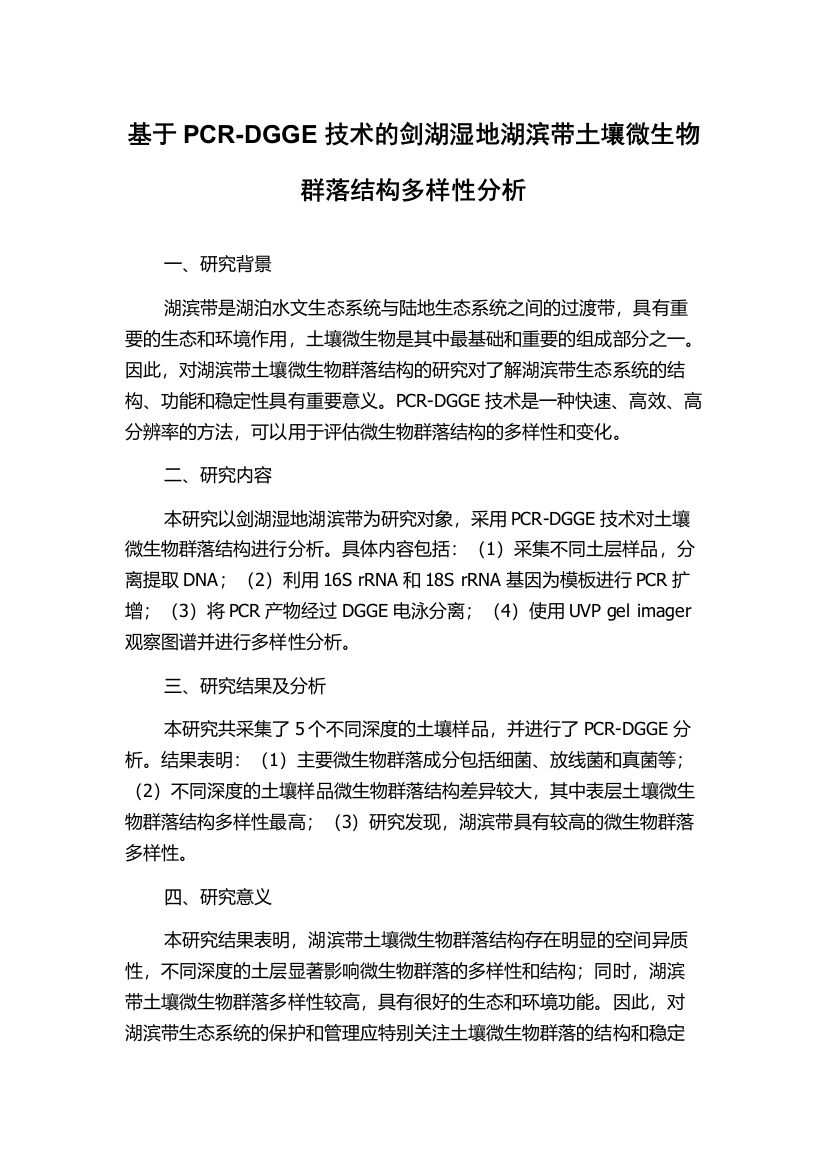 基于 PCR-DGGE 技术的剑湖湿地湖滨带土壤微生物群落结构多样性分析

一、研究背景

湖滨带是湖泊水文生态系统与陆地生态系统之间的过渡带，具有重要的生态和环境作用，土壤微生物是其中最基础和重要的组成部分之一。因此，对湖滨带土壤微生物群落结构的研究对了解湖滨带生态系统的结构、功能和稳定性具有重要意义。PCR-DGGE 技术是一种快速、高效、高分辨率的方法，可以用于评估微生物群落结构的多样性和变化。

二、研究内容

本研究以剑湖湿地湖滨带为研究对象，采用 PCR-DGGE 技术对土壤微生物群落结构进行分析。具体内容包括：（1）采集不同土层样品，分离提取 DNA；（2）利用 16S rRNA 和 18S rRNA 基因为模板进行 PCR 扩增；（3）将 PCR 产物经过 DGGE 电泳分离；（4）使用 UVP gel imager 观察图谱并进行多样性分析。

三、研究结果及分析

本研究共采集了 5 个不同深度的土壤样品，并进行了 PCR-DGGE 分析。结果表明：（1）主要微生物群落成分包括细菌、放线菌和真菌等；（2）不同深度的土壤样品微生物群落结构差异较大，其中表层土壤微生物群落结构多样性最高；（3）研究发现，湖滨带具有较高的微生物群落多样性。

四、研究意义

本研究结果表明，湖滨带土壤微生物群落结构存在明显的空间异质性，不同深度的土层显著影响微生物群落的多样性和结构；同时，湖滨带土壤微生物群落多样性较高，具有很好的生态和环境功能。因此，对湖滨带生态系统的保护和管理应特别关注土壤微生物群落的结构和稳定